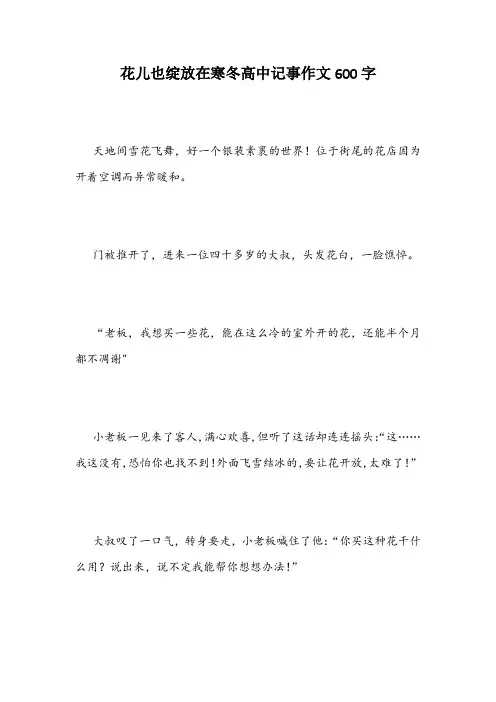 花儿也绽放在寒冬高中记事作文600字

天地间雪花飞舞，好一个银装素裹的世界！位于街尾的花店因为开着空调而异常暖和。

门被推开了，进来一位四十多岁的大叔，头发花白，一脸憔悴。

“老板，我想买一些花，能在这么冷的室外开的花，还能半个月都不凋谢”

小老板一见来了客人，满心欢喜，但听了这话却连连摇头：“这……我这没有，恐怕你也找不到！外面飞雪结冰的，要让花开放，太难了！”

大叔叹了一口气，转身要走，小老板喊住了他：“你买这种花干什么用？说出来，说不定我能帮你想想办法！”